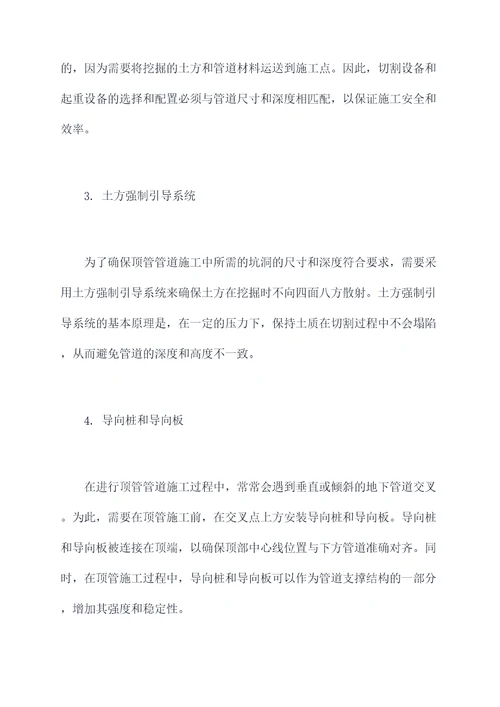 的，因为需要将挖掘的土方和管道材料运送到施工点。因此，切割设备和起重设备的选择和配置必须与管道尺寸和深度相匹配，以保证施工安全和效率。

3. 土方强制引导系统

为了确保顶管管道施工中所需的坑洞的尺寸和深度符合要求，需要采用土方强制引导系统来确保土方在挖掘时不向四面八方散射。土方强制引导系统的基本原理是，在一定的压力下，保持土质在切割过程中不会塌陷，从而避免管道的深度和高度不一致。

4. 导向桩和导向板

在进行顶管管道施工过程中，常常会遇到垂直或倾斜的地下管道交叉。为此，需要在顶管施工前，在交叉点上方安装导向桩和导向板。导向桩和导向板被连接在顶端，以确保顶部中心线位置与下方管道准确对齐。同时，在顶管施工过程中，导向桩和导向板可以作为管道支撑结构的一部分，增加其强度和稳定性。